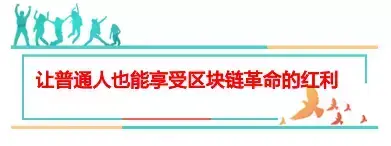 让普通人也能享受区块链革命的红利